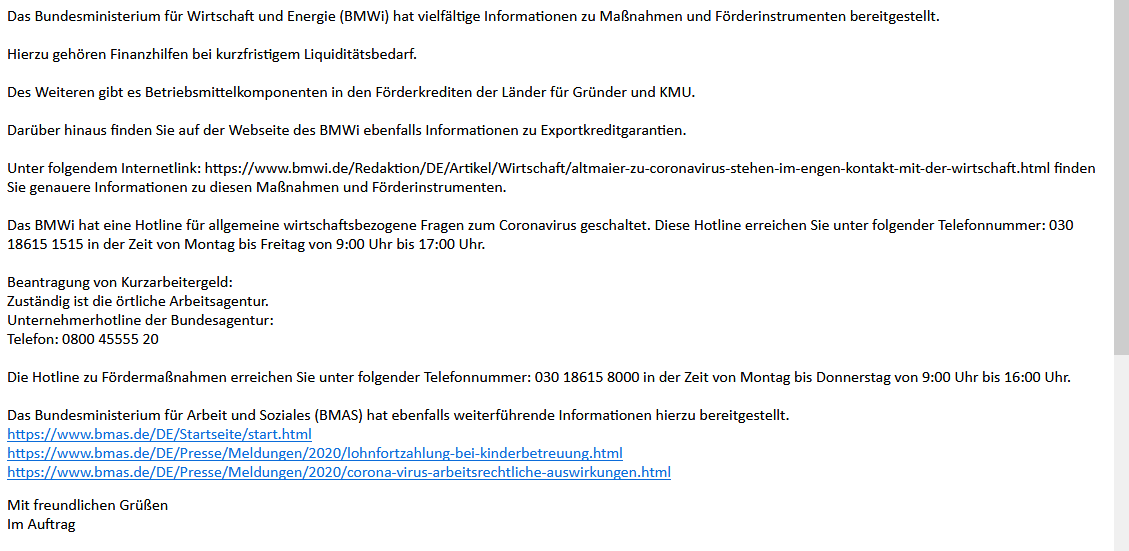 Das Bundesministerium für Wirtschaft und Energie (BMWi) hat vielfältige Informationen zu Maßnahmen und Förderinstrumenten bereitgestellt.

Hierzu gehören Finanzhilfen bei kurzfristigem Liquiditätsbedarf.

Des Weiteren gibt es Betriebsmittelkomponenten in den Förderkrediten der Länder für Gründer und KMU.

Darüber hinaus finden Sie auf der Webseite des BMWi ebenfalls Informationen zu Exportkreditgarantien.

Unter folgendem Internetlink: https://www.bmwi.de/Redaktion/DE/Artikel/Wirtschaft/altmaier-zu-coronavirus-stehen-im-engen-kontakt-mit-der-wirtschaft.html finden Sie genauere Informationen zu diesen Maßnahmen und Förderinstrumenten.

Das BMWi hat eine Hotline für allgemeine wirtschaftsbezogene Fragen zum Coronavirus geschaltet. Diese Hotline erreichen Sie unter folgender Telefonnummer: 030 18615 1515 in der Zeit von Montag bis Freitag von 9:00 Uhr bis 17:00 Uhr.

Beantragung von Kurzarbeitergeld:
Zuständig ist die örtliche Arbeitsagentur.
Unternehmerhotline der Bundesagentur:
Telefon: 0800 45555 20

Die Hotline zu Fördermaßnahmen erreichen Sie unter folgender Telefonnummer: 030 18615 8000 in der Zeit von Montag bis Donnerstag von 9:00 Uhr bis 16:00 Uhr.

Das Bundesministerium für Arbeit und Soziales (BMAS) hat ebenfalls weiterführende Informationen hierzu bereitgestellt.
https://www.bmas.de/DE/Startseite/start.html
https://www.bmas.de/DE/Presse/Meldungen/2020/lohnfortzahlung-bei-kinderbetreuung.html
https://www.bmas.de/DE/Presse/Meldungen/2020/corona-virus-arbeitsrechtliche-auswirkungen.html

Mit freundlichen Grüßen
Im Auftrag